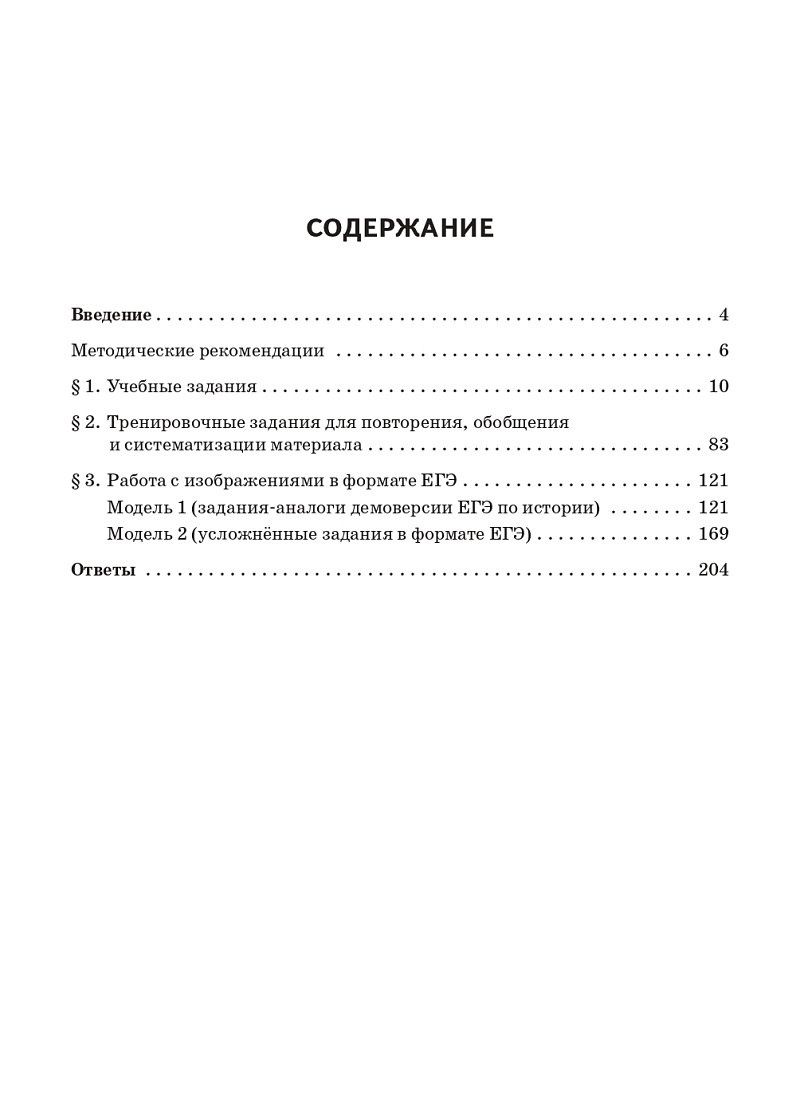 СОДЕРЖАНИЕ

Введение 4

Методические рекомендации 6

§ 1. Учебные задания 10

§ 2. Тренировочные задания для повторения, обобщения и систематизации материала 83

§ 3. Работа с изображениями в формате ЕГЭ 121
Модель 1 (задания-аналоги демоверсии ЕГЭ по истории) 121
Модель 2 (усложнённые задания в формате ЕГЭ) 169

Ответы 204